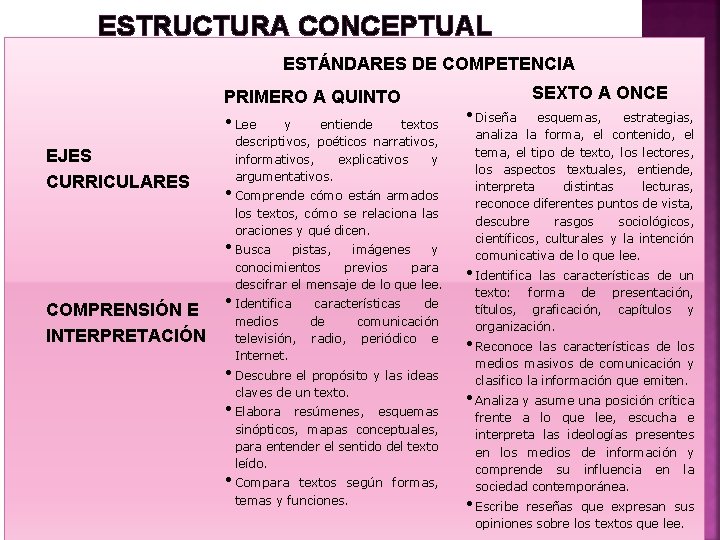 ESTRUCTURA CONCEPTUAL

ESTÁNDARES DE COMPETENCIA

EJES CURRICULARES

COMPRENSIÓN E INTERPRETACIÓN

PRIMERO A QUINTO

• Lee y entiende textos descriptivos, poéticos narrativos, informativos, explicativos y argumentativos.
• Comprende cómo están armados los textos, cómo se relaciona las oraciones y qué dicen.
• Busca pistas, imágenes y conocimientos previos para descifrar el mensaje de lo que lee.
• Identifica características de medios de comunicación televisión, radio, periódico e Internet.
• Descubre el propósito y las ideas claves de un texto.
• Elabora resúmenes, esquemas sinópticos, mapas conceptuales, para entender el sentido del texto leído.
• Compara textos según formas, temas y funciones.

SEXTO A ONCE

• Diseña esquemas, estrategias, analiza la forma, el contenido, el tema, el tipo de texto, los lectores, los aspectos textuales, entiende, interpreta distintas lecturas, reconoce diferentes puntos de vista, descubre rasgos sociológicos, científicos, culturales y la intención comunicativa de lo que lee.
• Identifica las características de un texto: forma de presentación, títulos, graficación, capítulos y organización.
• Reconoce las características de los medios masivos de comunicación y clasifico la información que emiten.
• Analiza y asume una posición crítica frente a lo que lee, escucha e interpreta las ideologías presentes en los medios de información y comprende su influencia en la sociedad contemporánea.
• Escribe reseñas que expresan sus opiniones sobre los textos que lee.